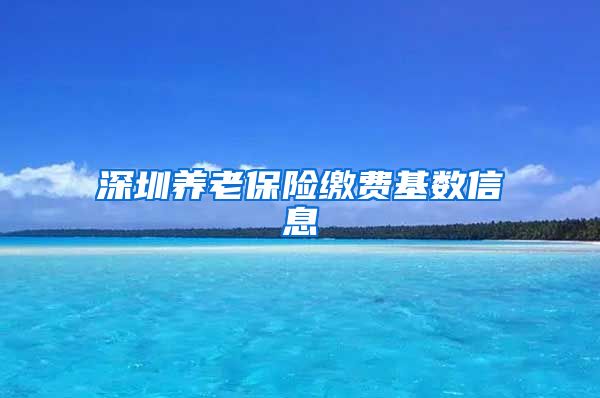 深圳养老保险缴费基数信息